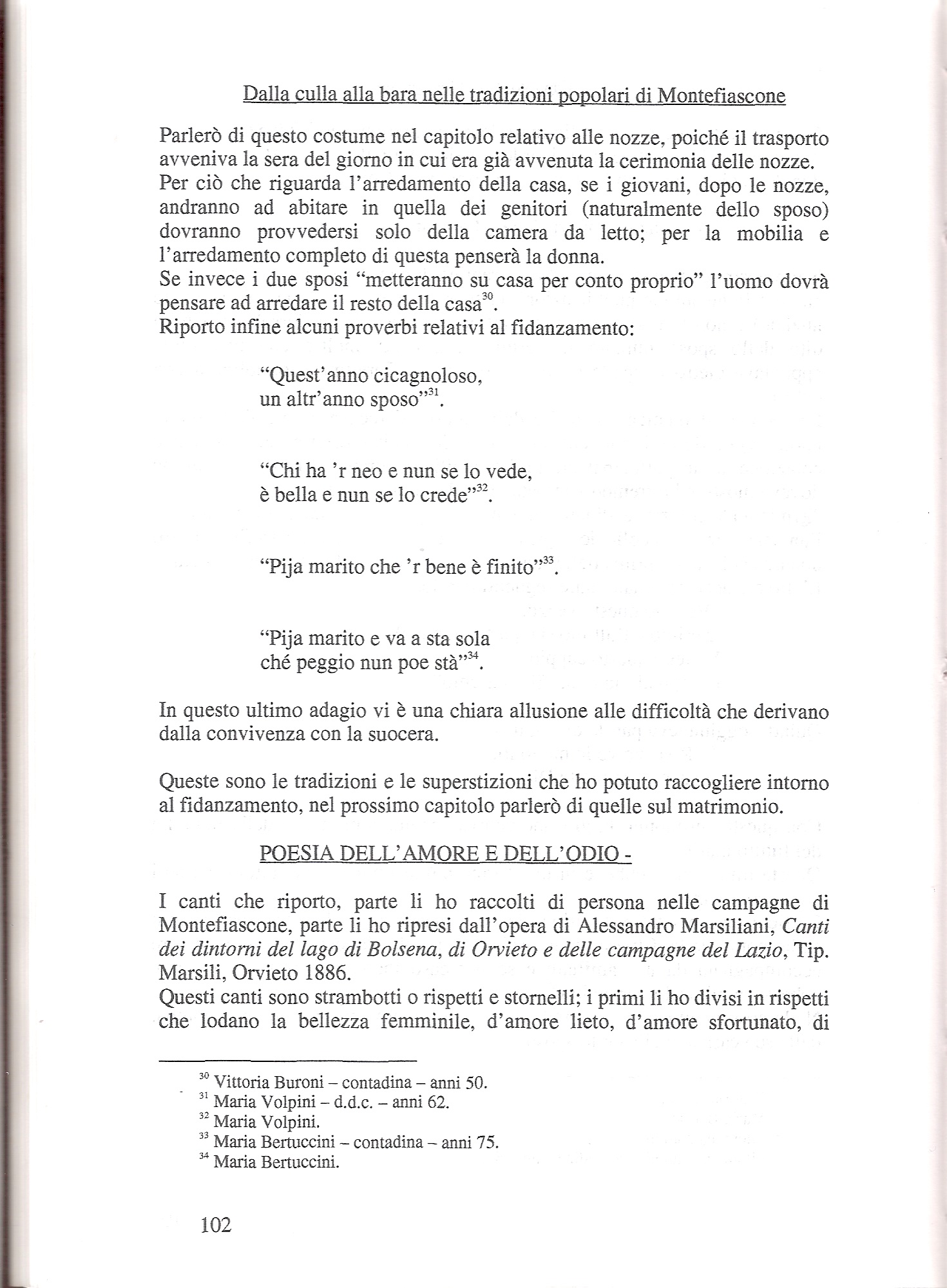 Dalla culla alla bara nelle tradizioni popolari di Montefiascone

Parlerò di questo costume nel capitolo relativo alle nozze, poiché il trasporto avveniva la sera del giorno in cui era già avvenuta la cerimonia delle nozze.
Per ciò che riguarda l'arredamento della casa, se i giovani, dopo le nozze, andranno ad abitare in quella dei genitori (naturalmente dello sposo) dovranno provvedersi solo della camera da letto; per la mobilia e l'arredamento completo di questa penserà la donna.
Se invece i due sposi "metteranno su casa per conto proprio" l'uomo dovrà pensare ad arredare il resto della casa$^{30}$.
Riporto infine alcuni proverbi relativi al fidanzamento:

"Quest'anno cicagnoloso,
un altr'anno sposo"$^{31}$.

"Chi ha 'r neo e nun se lo vede,
è bella e nun se lo crede"$^{32}$.

"Pija marito che 'r bene è finito"$^{33}$.

"Pija marito e va a sta sola
ché peggio nun poe stà"$^{34}$.

In questo ultimo adagio vi è una chiara allusione alle difficoltà che derivano dalla convivenza con la suocera.

Queste sono le tradizioni e le superstizioni che ho potuto raccogliere intorno al fidanzamento, nel prossimo capitolo parlerò di quelle sul matrimonio.

POESIA DELL'AMORE E DELL'ODIO -

I canti che riporto, parte li ho raccolti di persona nelle campagne di Montefiascone, parte li ho ripresi dall'opera di Alessandro Marsiliani, Canti dei dintorni del lago di Bolsena, di Orvieto e delle campagne del Lazio, Tip. Marsili, Orvieto 1886.
Questi canti sono strambotti o rispetti e stornelli; i primi li ho divisi in rispetti che lodano la bellezza femminile, d'amore lieto, d'amore sfortunato, di

$^{30}$ Vittoria Buroni – contadina – anni 50.
$^{31}$ Maria Volpini – d.d.c. – anni 62.
$^{32}$ Maria Volpini.
$^{33}$ Maria Bertuccini – contadina – anni 75.
$^{34}$ Maria Bertuccini.

102